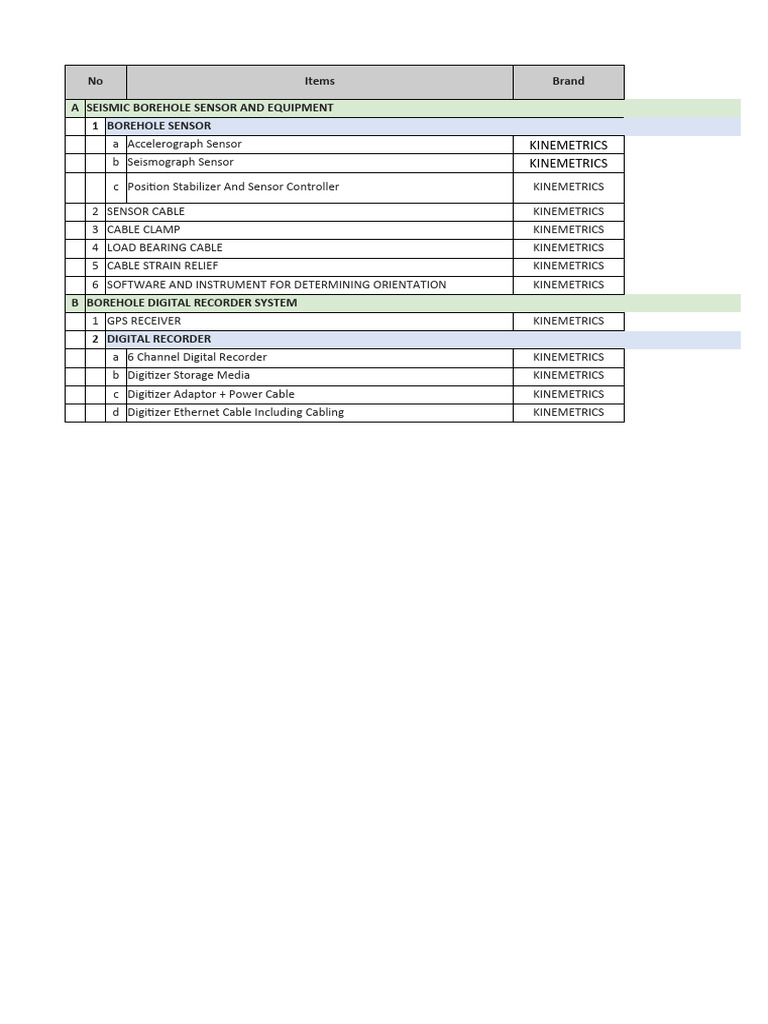 | No | | | Items | Brand |
|---|---|---|---|---|
| A | SEISMIC BOREHOLE SENSOR AND EQUIPMENT | | | |
| | 1 | BOREHOLE SENSOR | | |
| | | a | Accelerograph Sensor | KINEMETRICS |
| | | b | Seismograph Sensor | KINEMETRICS |
| | | c | Position Stabilizer And Sensor Controller | KINEMETRICS |
| | 2 | SENSOR CABLE | | KINEMETRICS |
| | 3 | CABLE CLAMP | | KINEMETRICS |
| | 4 | LOAD BEARING CABLE | | KINEMETRICS |
| | 5 | CABLE STRAIN RELIEF | | KINEMETRICS |
| | 6 | SOFTWARE AND INSTRUMENT FOR DETERMINING ORIENTATION | | KINEMETRICS |
| B | BOREHOLE DIGITAL RECORDER SYSTEM | | | |
| | 1 | GPS RECEIVER | | KINEMETRICS |
| | 2 | DIGITAL RECORDER | | |
| | | a | 6 Channel Digital Recorder | KINEMETRICS |
| | | b | Digitizer Storage Media | KINEMETRICS |
| | | c | Digitizer Adaptor + Power Cable | KINEMETRICS |
| | | d | Digitizer Ethernet Cable Including Cabling | KINEMETRICS |